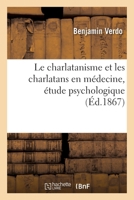 Benjamin Verdo

Le charlatanisme et les charlatans en médecine, étude psychologique (Éd.1867)

hachette LIVRE

BnF